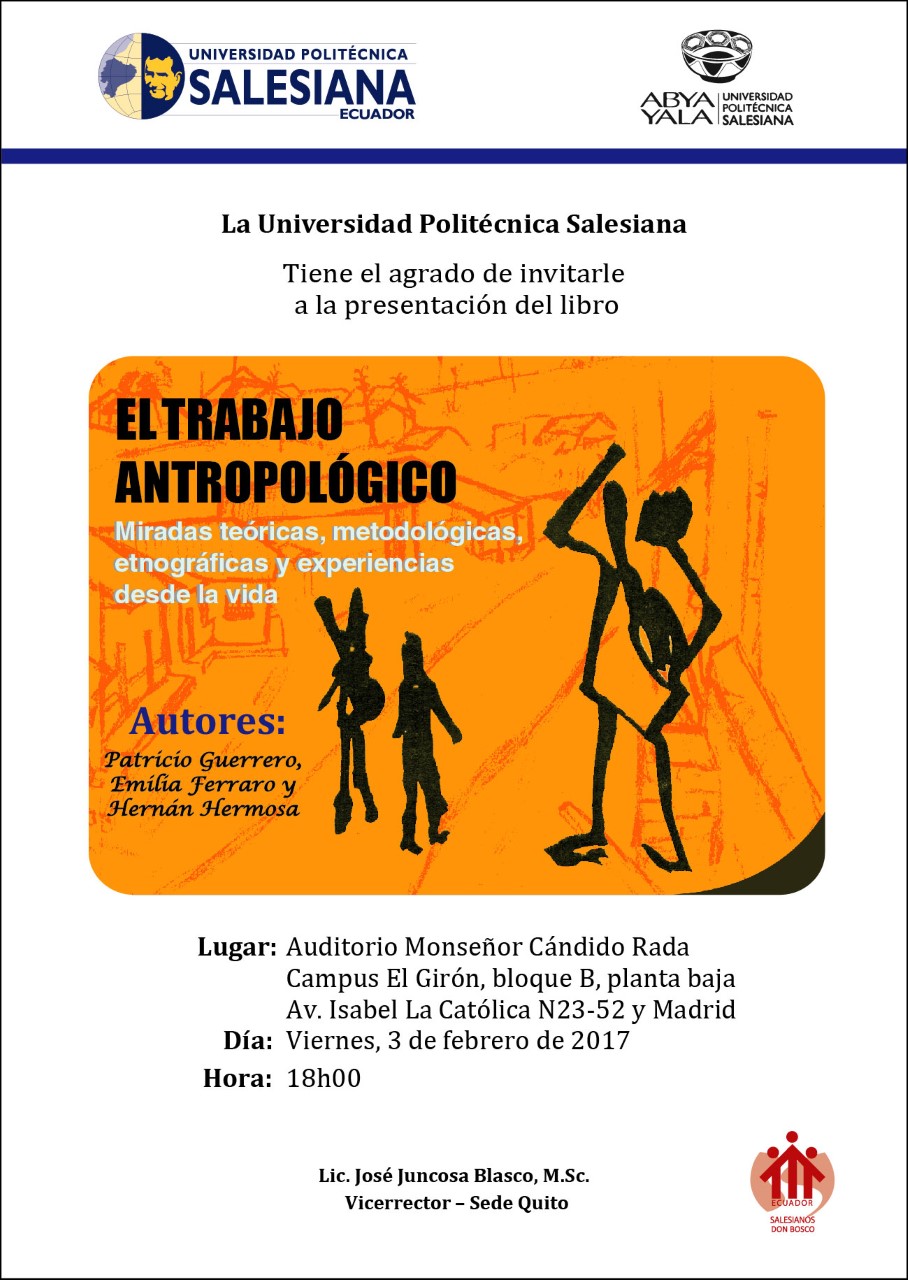 UNIVERSIDAD POLITÉCNICA
SALESIANA
ECUADOR

ABYA YALA UNIVERSIDAD POLITÉCNICA SALESIANA

La Universidad Politécnica Salesiana

Tiene el agrado de invitarle a la presentación del libro

EL TRABAJO ANTROPOLÓGICO

Miradas teóricas, metodológicas, etnográficas y experiencias desde la vida

Autores:
Patricio Guerrero, Emilia Ferraro y Hernán Hermosa

Lugar: Auditorio Monseñor Cándido Rada
Campus El Girón, bloque B, planta baja
Av. Isabel La Católica N23-52 y Madrid
Día: Viernes, 3 de febrero de 2017
Hora: 18h00

Lic. José Juncosa Blasco, M.Sc.
Vicerrector – Sede Quito

ECUADOR
SALESIANOS DON BOSCO